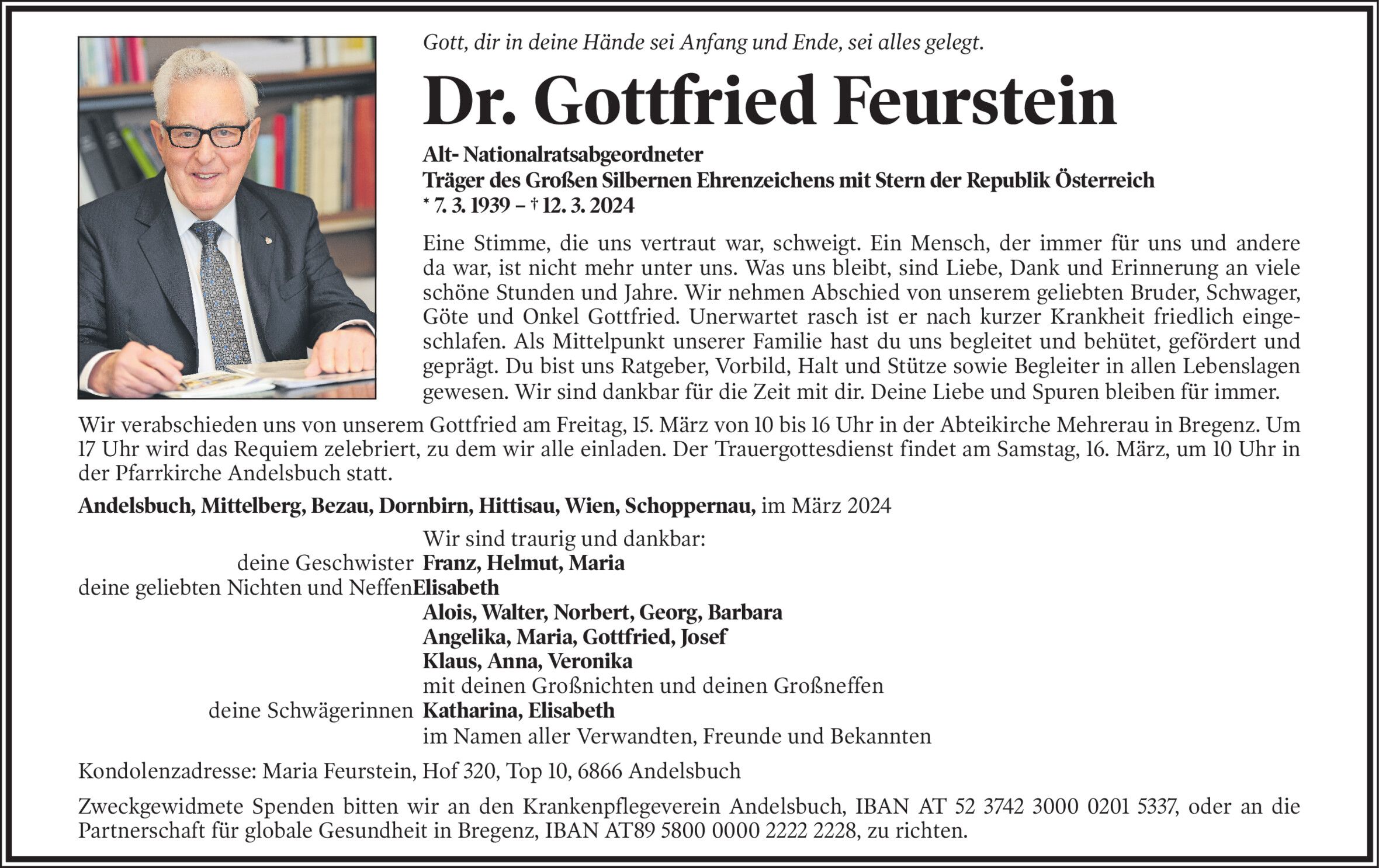 Gott, dir in deine Hände sei Anfang und Ende, sei alles gelegt.

Dr. Gottfried Feurstein

Alt- Nationalratsabgeordneter
Träger des Großen Silbernen Ehrenzeichens mit Stern der Republik Österreich
* 7. 3. 1939 – † 12. 3. 2024

Eine Stimme, die uns vertraut war, schweigt. Ein Mensch, der immer für uns und andere da war, ist nicht mehr unter uns. Was uns bleibt, sind Liebe, Dank und Erinnerung an viele schöne Stunden und Jahre. Wir nehmen Abschied von unserem geliebten Bruder, Schwager, Göte und Onkel Gottfried. Unerwartet rasch ist er nach kurzer Krankheit friedlich eingeschlafen. Als Mittelpunkt unserer Familie hast du uns begleitet und behütet, gefördert und geprägt. Du bist uns Ratgeber, Vorbild, Halt und Stütze sowie Begleiter in allen Lebenslagen gewesen. Wir sind dankbar für die Zeit mit dir. Deine Liebe und Spuren bleiben für immer.

Wir verabschieden uns von unserem Gottfried am Freitag, 15. März von 10 bis 16 Uhr in der Abteikirche Mehrerau in Bregenz. Um 17 Uhr wird das Requiem zelebriert, zu dem wir alle einladen. Der Trauergottesdienst findet am Samstag, 16. März, um 10 Uhr in der Pfarrkirche Andelsbuch statt.

Andelsbuch, Mittelberg, Bezau, Dornbirn, Hittisau, Wien, Schoppernau, im März 2024

Wir sind traurig und dankbar:
deine Geschwister Franz, Helmut, Maria
deine geliebten Nichten und Neffen Elisabeth
Alois, Walter, Norbert, Georg, Barbara
Angelika, Maria, Gottfried, Josef
Klaus, Anna, Veronika
mit deinen Großnichten und deinen Großneffen
deine Schwägerinnen Katharina, Elisabeth
im Namen aller Verwandten, Freunde und Bekannten

Kondolenzadresse: Maria Feurstein, Hof 320, Top 10, 6866 Andelsbuch

Zweckgewidmete Spenden bitten wir an den Krankenpflegeverein Andelsbuch, IBAN AT 52 3742 3000 0201 5337, oder an die Partnerschaft für globale Gesundheit in Bregenz, IBAN AT89 5800 0000 2222 2228, zu richten.